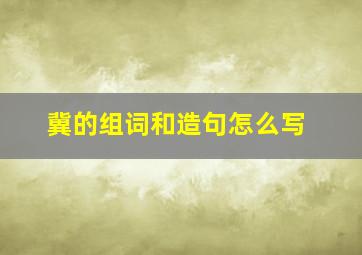 冀的组词和造句怎么写